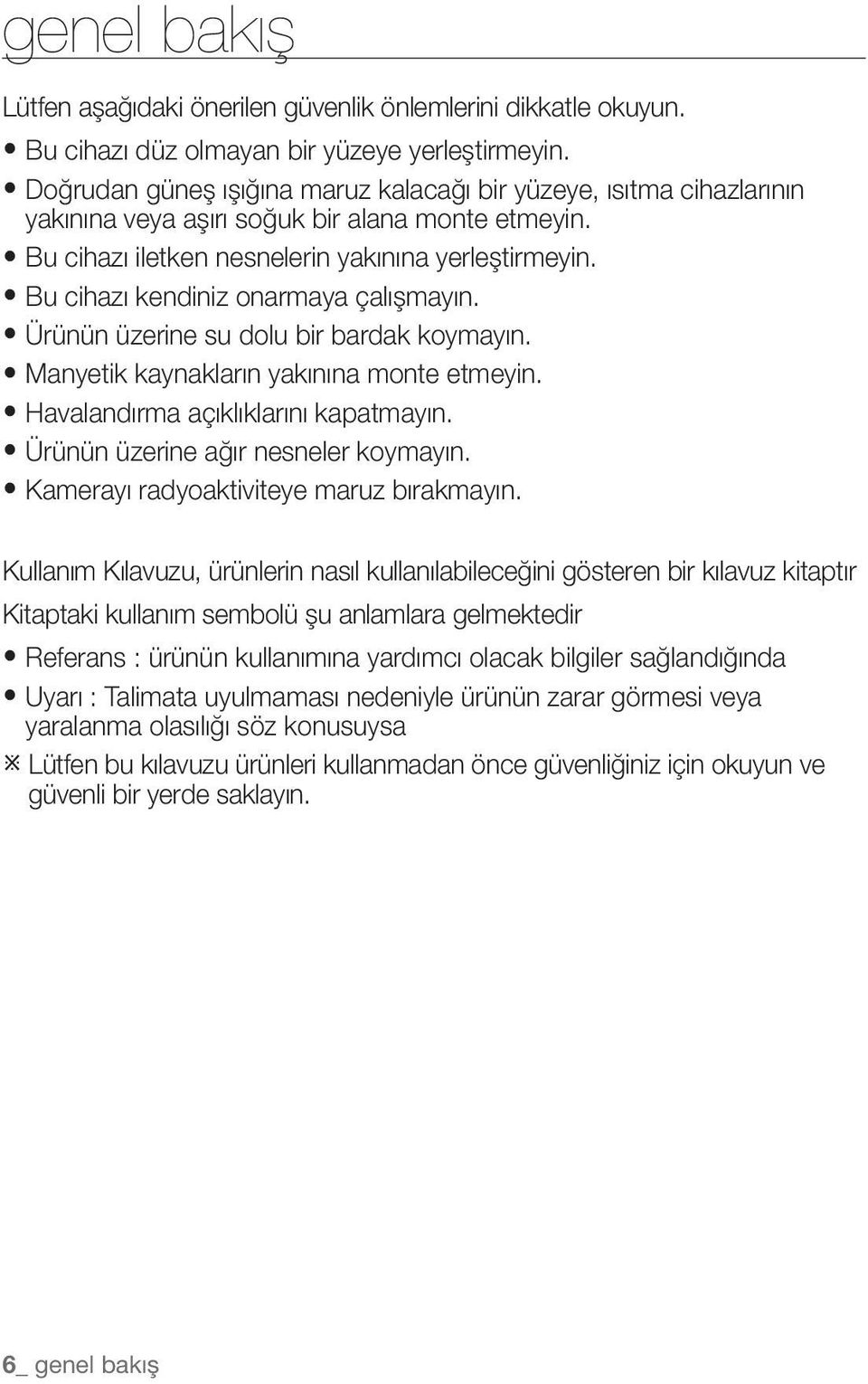 genel bakış

Lütfen aşağıdaki önerilen güvenlik önlemlerini dikkatle okuyun.

• Bu cihazı düz olmayan bir yüzeye yerleştirmeyin.
• Doğrudan güneş ışığına maruz kalacağı bir yüzeye, ısıtma cihazlarının yakınına veya aşırı soğuk bir alana monte etmeyin.
• Bu cihazı iletken nesnelerin yakınına yerleştirmeyin.
• Bu cihazı kendiniz onarmaya çalışmayın.
• Ürünün üzerine su dolu bir bardak koymayın.
• Manyetik kaynakların yakınına monte etmeyin.
• Havalandırma açıklıklarını kapatmayın.
• Ürünün üzerine ağır nesneler koymayın.
• Kamerayı radyoaktiviteye maruz bırakmayın.

Kullanım Kılavuzu, ürünlerin nasıl kullanılabileceğini gösteren bir kılavuz kitaptır

Kitaptaki kullanım sembolü şu anlamlara gelmektedir

• Referans : ürünün kullanımına yardımcı olacak bilgiler sağlandığında
• Uyarı : Talimata uyulmaması nedeniyle ürünün zarar görmesi veya yaralanma olasılığı söz konusuysa

※ Lütfen bu kılavuzu ürünleri kullanmadan önce güvenliğiniz için okuyun ve güvenli bir yerde saklayın.

6_ genel bakış